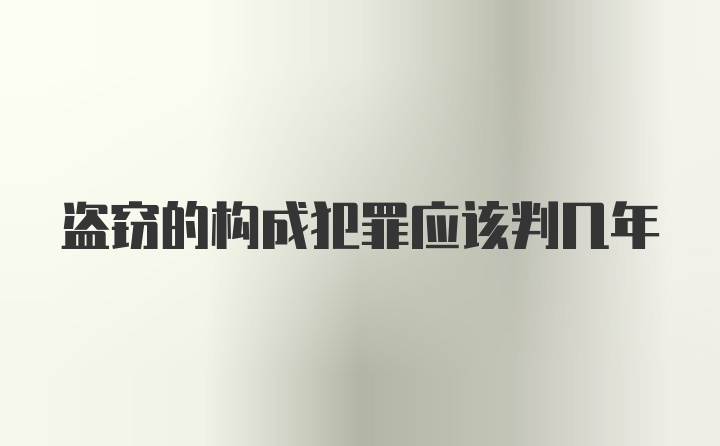 盗窃的构成犯罪应该判几年